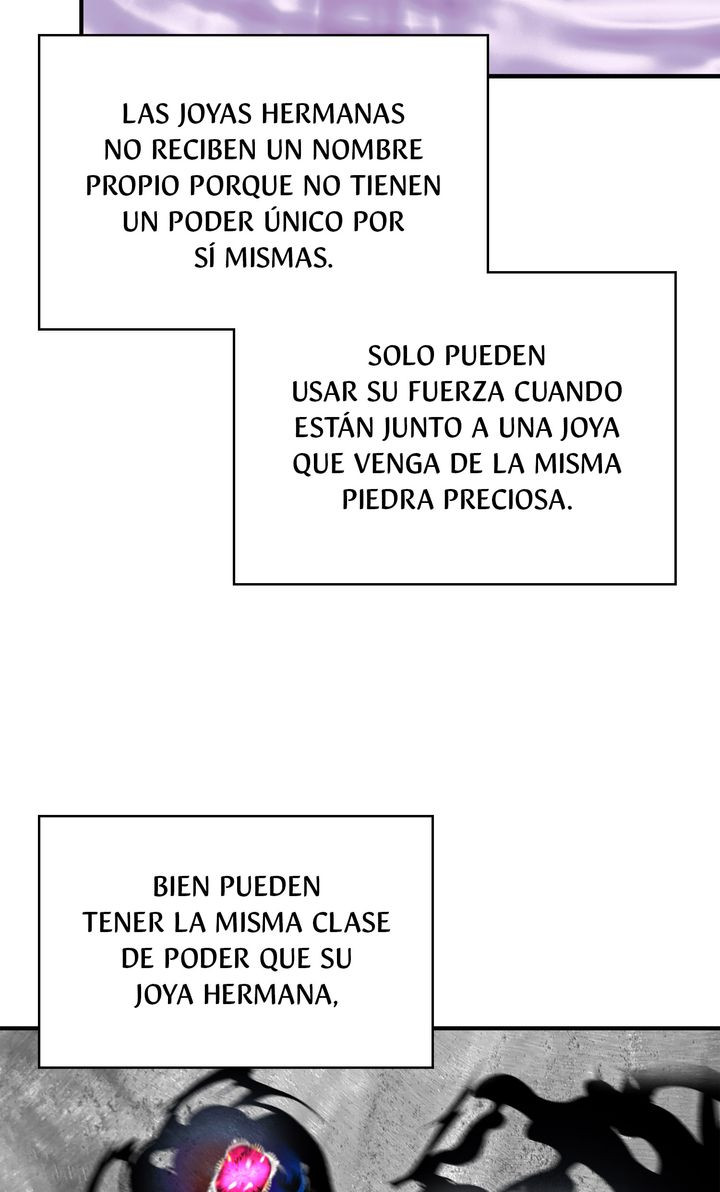 LAS JOYAS HERMANAS NO RECIBEN UN NOMBRE PROPIO PORQUE NO TIENEN UN PODER ÚNICO POR SÍ MISMAS.

SOLO PUEDEN USAR SU FUERZA CUANDO ESTÁN JUNTO A UNA JOYA QUE VENGA DE LA MISMA PIEDRA PRECIOSA.

BIEN PUEDEN TENER LA MISMA CLASE DE PODER QUE SU JOYA HERMANA,